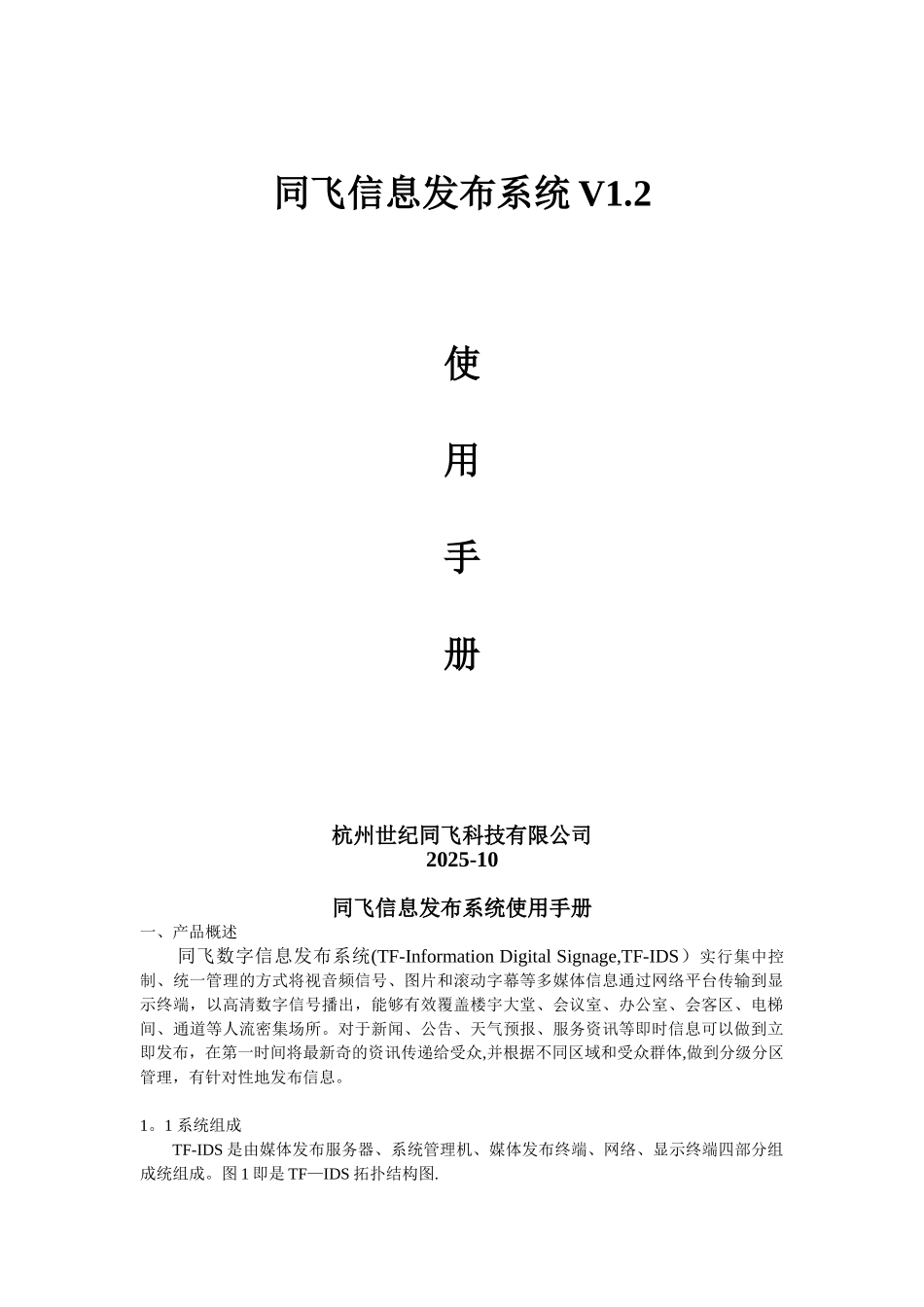 同飞信息发布系统 V1.2

使

用

手

册

杭州世纪同飞科技有限公司
2025-10

同飞信息发布系统使用手册

一、产品概述

同飞数字信息发布系统(TF-Information Digital Signage,TF-IDS）实行集中控制、统一管理的方式将视音频信号、图片和滚动字幕等多媒体信息通过网络平台传输到显示终端，以高清数字信号播出，能够有效覆盖楼宇大堂、会议室、办公室、会客区、电梯间、通道等人流密集场所。对于新闻、公告、天气预报、服务资讯等即时信息可以做到立即发布，在第一时间将最新奇的资讯传递给受众,并根据不同区域和受众群体,做到分级分区管理，有针对性地发布信息。

1。1 系统组成

TF-IDS 是由媒体发布服务器、系统管理机、媒体发布终端、网络、显示终端四部分组成统组成。图 1 即是 TF—IDS 拓扑结构图.